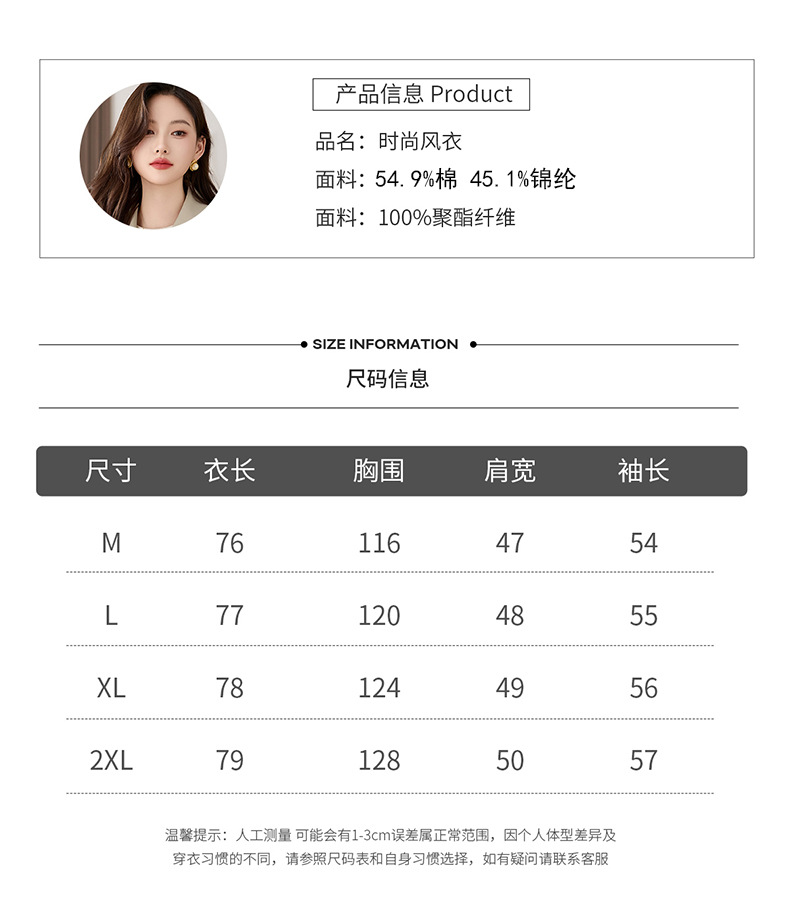 产品信息 Product

品名：时尚风衣

面料：54.9%棉 45.1%锦纶

面料：100%聚酯纤维

SIZE INFORMATION

尺码信息

| 尺寸 | 衣长 | 胸围 | 肩宽 | 袖长 |
|---|---|---|---|---|
| M | 76 | 116 | 47 | 54 |
| L | 77 | 120 | 48 | 55 |
| XL | 78 | 124 | 49 | 56 |
| 2XL | 79 | 128 | 50 | 57 |

温馨提示：人工测量 可能会有1-3cm误差属正常范围，因个人体型差异及穿衣习惯的不同，请参照尺码表和自身习惯选择，如有疑问请联系客服